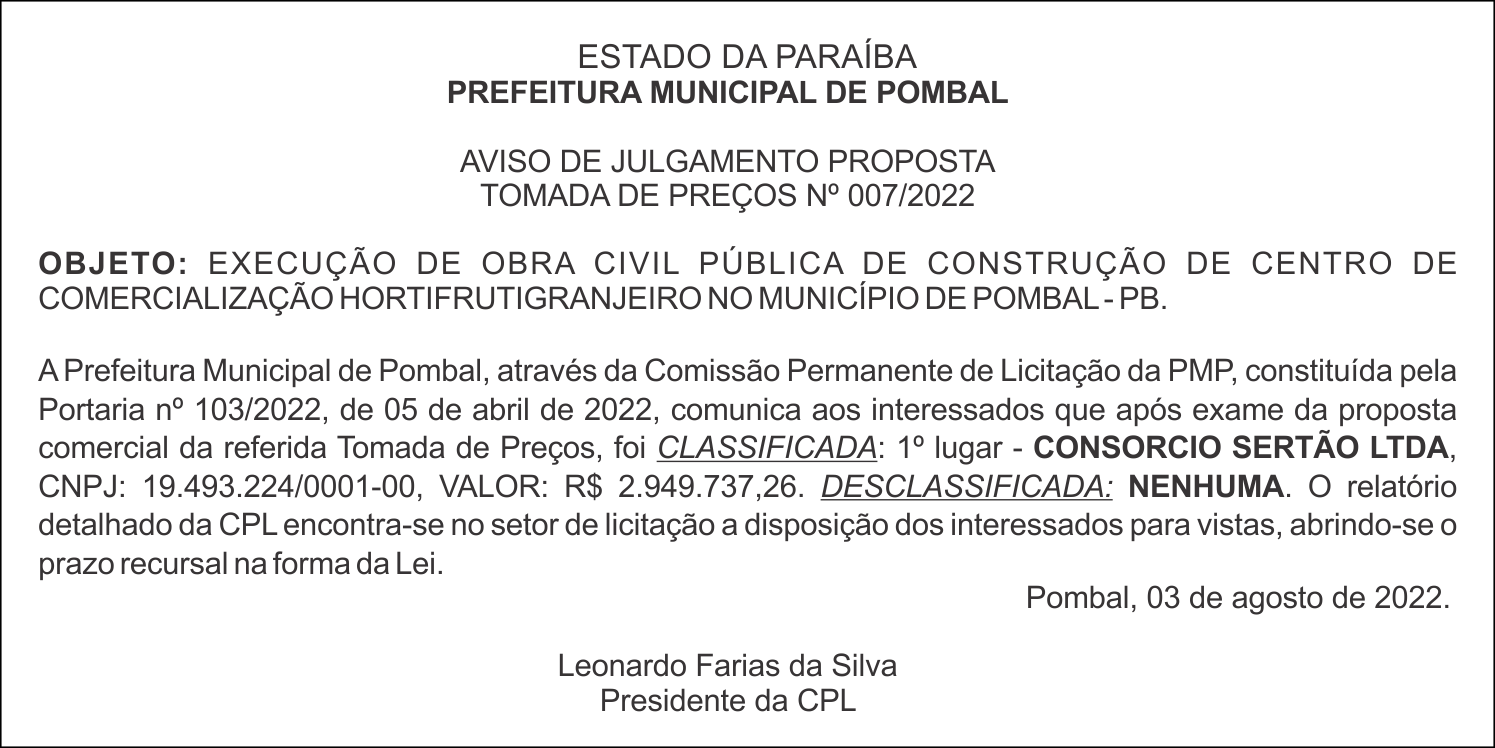 ESTADO DA PARAÍBA
PREFEITURA MUNICIPAL DE POMBAL

AVISO DE JULGAMENTO PROPOSTA
TOMADA DE PREÇOS Nº 007/2022

OBJETO: EXECUÇÃO DE OBRA CIVIL PÚBLICA DE CONSTRUÇÃO DE CENTRO DE COMERCIALIZAÇÃO HORTIFRUTIGRANJEIRO NO MUNICÍPIO DE POMBAL - PB.

A Prefeitura Municipal de Pombal, através da Comissão Permanente de Licitação da PMP, constituída pela Portaria nº 103/2022, de 05 de abril de 2022, comunica aos interessados que após exame da proposta comercial da referida Tomada de Preços, foi CLASSIFICADA: 1º lugar - CONSORCIO SERTÃO LTDA, CNPJ: 19.493.224/0001-00, VALOR: R$ 2.949.737,26. DESCLASSIFICADA: NENHUMA. O relatório detalhado da CPL encontra-se no setor de licitação a disposição dos interessados para vistas, abrindo-se o prazo recursal na forma da Lei.

Pombal, 03 de agosto de 2022.

Leonardo Farias da Silva
Presidente da CPL